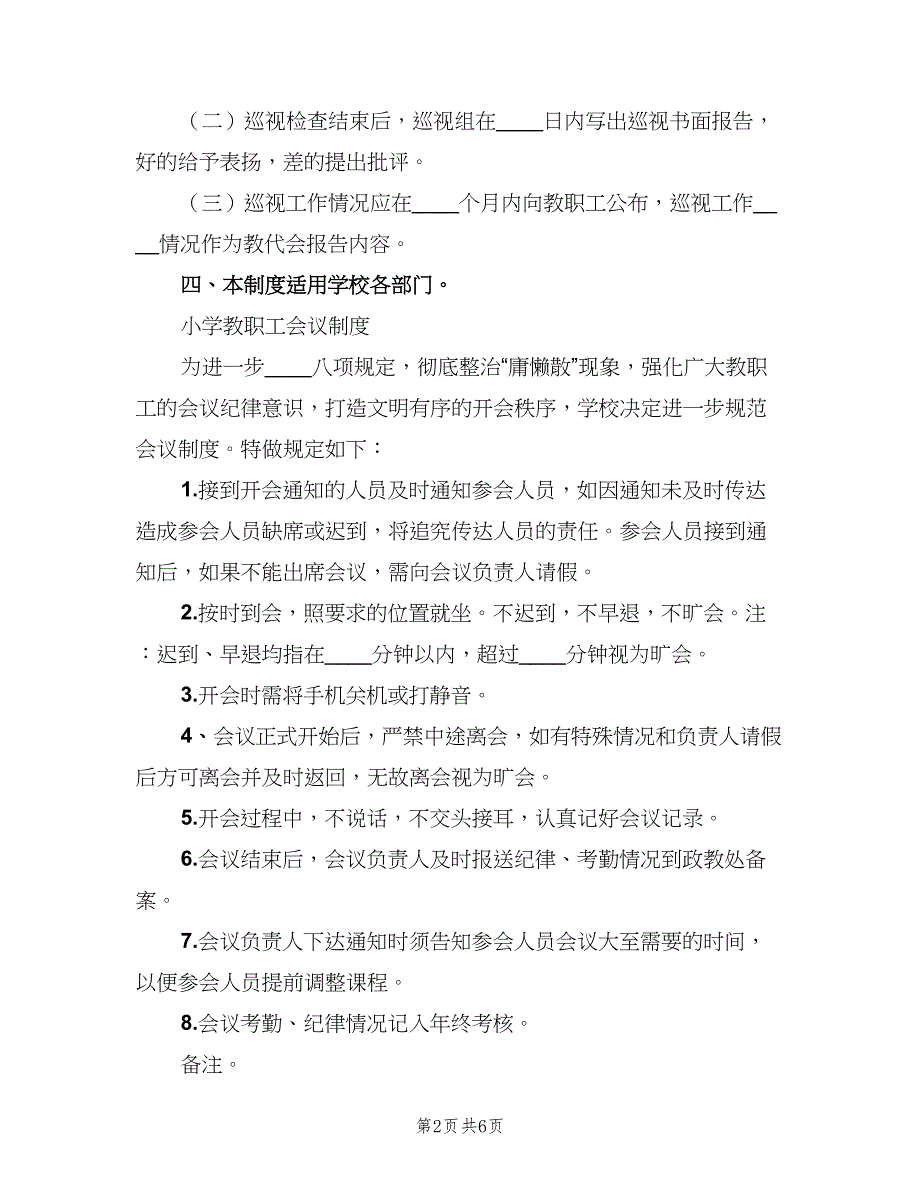 （二）巡视检查结束后，巡视组在____日内写出巡视书面报告，好的给予表扬，差的提出批评。

（三）巡视工作情况应在____个月内向教职工公布，巡视工作____情况作为教代会报告内容。

四、本制度适用学校各部门。

小学教职工会议制度

为进一步____八项规定，彻底整治“庸懒散”现象，强化广大教职工的会议纪律意识，打造文明有序的开会秩序，学校决定进一步规范会议制度。特做规定如下：

1.接到开会通知的人员及时通知参会人员，如因通知未及时传达造成参会人员缺席或迟到，将追究传达人员的责任。参会人员接到通知后，如果不能出席会议，需向会议负责人请假。

2.按时到会，照要求的位置就坐。不迟到，不早退，不旷会。注：迟到、早退均指在____分钟以内，超过____分钟视为旷会。

3.开会时需将手机关机或打静音。

4、会议正式开始后，严禁中途离会，如有特殊情况和负责人请假后方可离会并及时返回，无故离会视为旷会。

5.开会过程中，不说话，不交头接耳，认真记好会议记录。

6.会议结束后，会议负责人及时报送纪律、考勤情况到政教处备案。

7.会议负责人下达通知时须告知参会人员会议大至需要的时间，以便参会人员提前调整课程。

8.会议考勤、纪律情况记入年终考核。

备注。

第2页 共6页